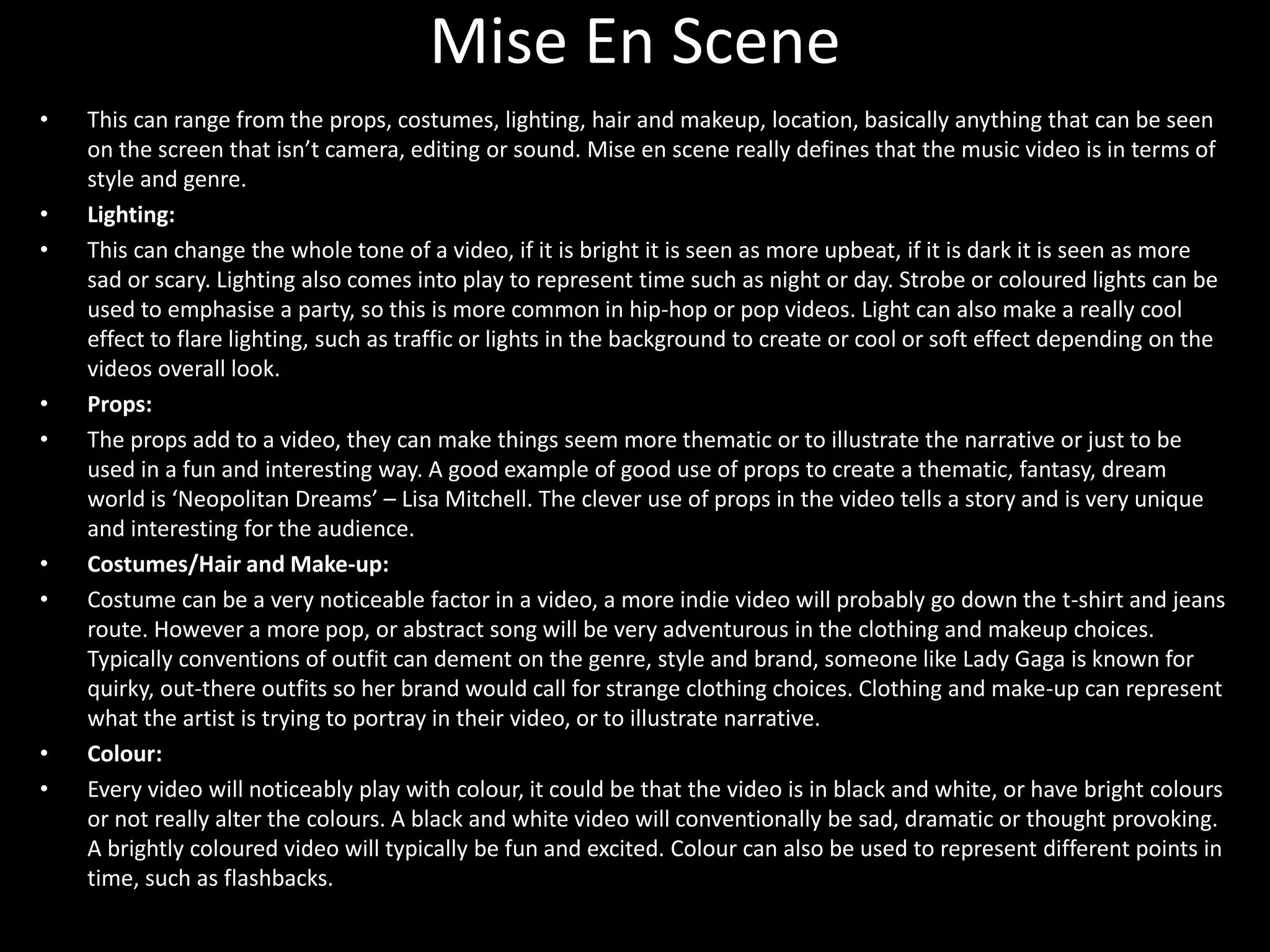 Mise En Scene

• This can range from the props, costumes, lighting, hair and makeup, location, basically anything that can be seen on the screen that isn't camera, editing or sound. Mise en scene really defines that the music video is in terms of style and genre.
• Lighting:
• This can change the whole tone of a video, if it is bright it is seen as more upbeat, if it is dark it is seen as more sad or scary. Lighting also comes into play to represent time such as night or day. Strobe or coloured lights can be used to emphasise a party, so this is more common in hip-hop or pop videos. Light can also make a really cool effect to flare lighting, such as traffic or lights in the background to create or cool or soft effect depending on the videos overall look.
• Props:
• The props add to a video, they can make things seem more thematic or to illustrate the narrative or just to be used in a fun and interesting way. A good example of good use of props to create a thematic, fantasy, dream world is 'Neopolitan Dreams' – Lisa Mitchell. The clever use of props in the video tells a story and is very unique and interesting for the audience.
• Costumes/Hair and Make-up:
• Costume can be a very noticeable factor in a video, a more indie video will probably go down the t-shirt and jeans route. However a more pop, or abstract song will be very adventurous in the clothing and makeup choices. Typically conventions of outfit can dement on the genre, style and brand, someone like Lady Gaga is known for quirky, out-there outfits so her brand would call for strange clothing choices. Clothing and make-up can represent what the artist is trying to portray in their video, or to illustrate narrative.
• Colour:
• Every video will noticeably play with colour, it could be that the video is in black and white, or have bright colours or not really alter the colours. A black and white video will conventionally be sad, dramatic or thought provoking. A brightly coloured video will typically be fun and excited. Colour can also be used to represent different points in time, such as flashbacks.